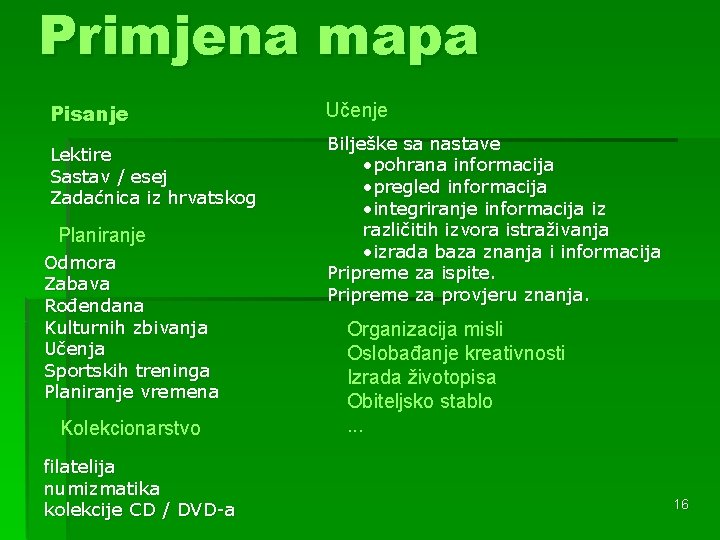 Primjena mapa

Pisanje

Lektire
Sastav / esej
Zadaćnica iz hrvatskog

Planiranje

Odmora
Zabava
Rođendana
Kulturnih zbivanja
Učenja
Sportskih treninga
Planiranje vremena

Kolekcionarstvo

filatelija
numizmatika
kolekcije CD / DVD-a

Učenje

Bilješke sa nastave
•pohrana informacija
•pregled informacija
•integriranje informacija iz različitih izvora istraživanja
•izrada baza znanja i informacija
Pripreme za ispite.
Pripreme za provjeru znanja.

Organizacija misli
Oslobađanje kreativnosti
Izrada životopisa
Obiteljsko stablo
...

16